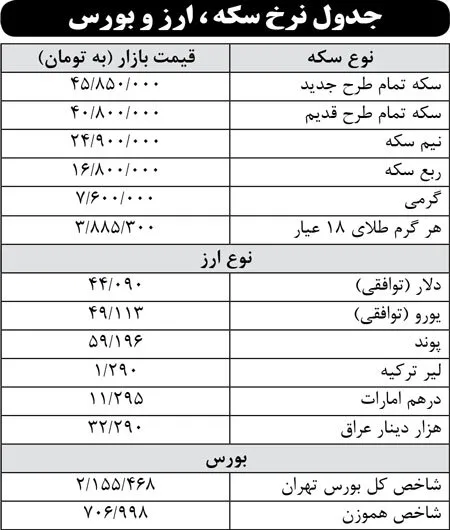 جدول نرخ سکه، ارز و بورس

| نوع سکه | قیمت بازار (به تومان) |
|---|---|
| سکه تمام طرح جدید | ۴۵/۸۵۰/۰۰۰ |
| سکه تمام طرح قدیم | ۴۰/۸۰۰/۰۰۰ |
| نیم سکه | ۲۴/۹۰۰/۰۰۰ |
| ربع سکه | ۱۶/۸۰۰/۰۰۰ |
| گرمی | ۷/۶۰۰/۰۰۰ |
| هر گرم طلای ۱۸ عیار | ۳/۸۸۵/۳۰۰ |
| نوع ارز | |
| دلار (توافقی) | ۴۴/۰۹۰ |
| یورو (توافقی) | ۴۹/۱۱۳ |
| پوند | ۵۹/۱۹۶ |
| لیر ترکیه | ۱/۲۹۰ |
| درهم امارات | ۱۱/۲۹۵ |
| هزار دینار عراق | ۳۲/۲۹۰ |
| بورس | |
| شاخص کل بورس تهران | ۲/۱۵۵/۴۶۸ |
| شاخص هموزن | ۷۰۶/۹۹۸ |